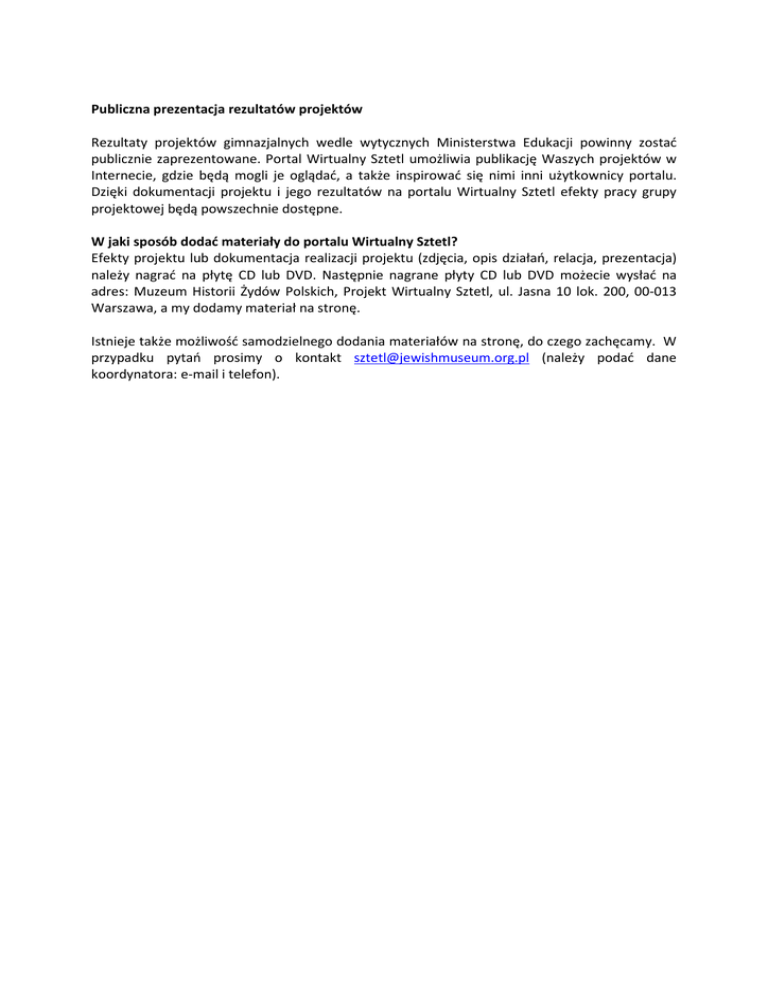 Publiczna prezentacja rezultatów projektów

Rezultaty projektów gimnazjalnych wedle wytycznych Ministerstwa Edukacji powinny zostać publicznie zaprezentowane. Portal Wirtualny Sztetl umożliwia publikację Waszych projektów w Internecie, gdzie będą mogli je oglądać, a także inspirować się nimi inni użytkownicy portalu. Dzięki dokumentacji projektu i jego rezultatów na portalu Wirtualny Sztetl efekty pracy grupy projektowej będą powszechnie dostępne.

W jaki sposób dodać materiały do portalu Wirtualny Sztetl?
Efekty projektu lub dokumentacja realizacji projektu (zdjęcia, opis działań, relacja, prezentacja) należy nagrać na płytę CD lub DVD. Następnie nagrane płyty CD lub DVD możecie wysłać na adres: Muzeum Historii Żydów Polskich, Projekt Wirtualny Sztetl, ul. Jasna 10 lok. 200, 00-013 Warszawa, a my dodamy materiał na stronę.

Istnieje także możliwość samodzielnego dodania materiałów na stronę, do czego zachęcamy. W przypadku pytań prosimy o kontakt sztetl@jewishmuseum.org.pl (należy podać dane koordynatora: e-mail i telefon).